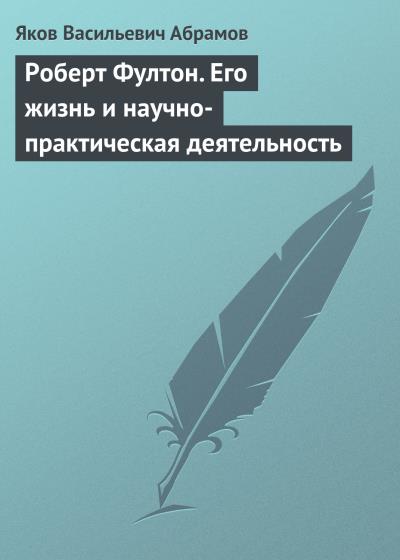 Яков Васильевич Абрамов

Роберт Фултон. Его жизнь и научно-практическая деятельность